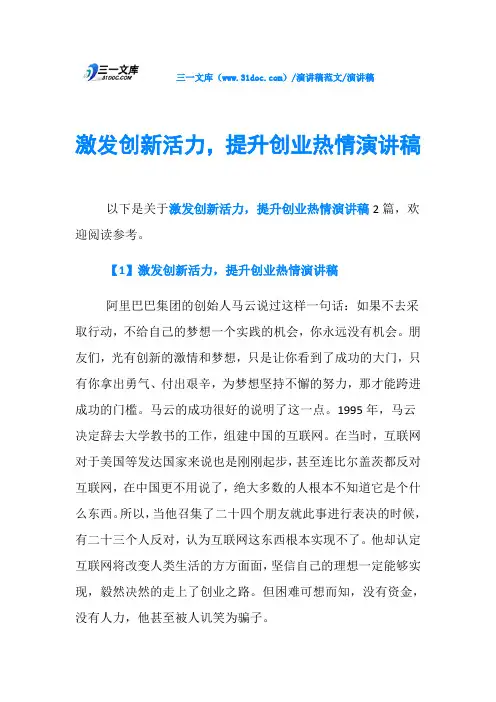 三一文库
31DOC.COM

三一文库（www.31doc.com）/演讲稿范文/演讲稿

激发创新活力，提升创业热情演讲稿

以下是关于激发创新活力，提升创业热情演讲稿 2 篇，欢迎阅读参考。

【1】激发创新活力，提升创业热情演讲稿

阿里巴巴集团的创始人马云说过这样一句话：如果不去采取行动，不给自己的梦想一个实践的机会，你永远没有机会。朋友们，光有创新的激情和梦想，只是让你看到了成功的大门，只有你拿出勇气、付出艰辛，为梦想坚持不懈的努力，那才能跨进成功的门槛。马云的成功很好的说明了这一点。1995 年，马云决定辞去大学教书的工作，组建中国的互联网。在当时，互联网对于美国等发达国家来说也是刚刚起步，甚至连比尔盖茨都反对互联网，在中国更不用说了，绝大多数的人根本不知道它是个什么东西。所以，当他召集了二十四个朋友就此事进行表决的时候，有二十三个人反对，认为互联网这东西根本实现不了。他却认定互联网将改变人类生活的方方面面，坚信自己的理想一定能够实现，毅然决然的走上了创业之路。但困难可想而知，没有资金，没有人力，他甚至被人讥笑为骗子。